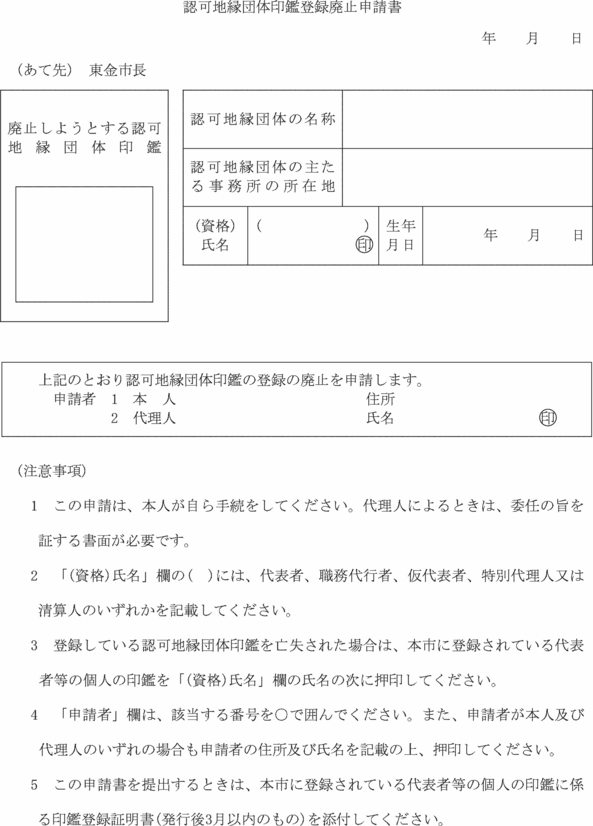 認可地縁団体印鑑登録廃止申請書

年　月　日

（あて先）　東金市長

廃止しようとする認可地縁団体印鑑

| 認可地縁団体の名称 | | | |
|---|---|---|---|
| 認可地縁団体の主たる事務所の所在地 | | | |
| （資格）氏名 | （　　　）㊞ | 生年月日 | 年　月　日 |

上記のとおり認可地縁団体印鑑の登録の廃止を申請します。
申請者　1　本　人　　住所
　　　　2　代理人　　氏名　㊞

（注意事項）

1　この申請は、本人が自ら手続をしてください。代理人によるときは、委任の旨を証する書面が必要です。

2　「（資格）氏名」欄の（　）には、代表者、職務代行者、仮代表者、特別代理人又は清算人のいずれかを記載してください。

3　登録している認可地縁団体印鑑を亡失された場合は、本市に登録されている代表者等の個人の印鑑を「（資格）氏名」欄の氏名の次に押印してください。

4　「申請者」欄は、該当する番号を○で囲んでください。また、申請者が本人及び代理人のいずれの場合も申請者の住所及び氏名を記載の上、押印してください。

5　この申請書を提出するときは、本市に登録されている代表者等の個人の印鑑に係る印鑑登録証明書（発行後3月以内のもの）を添付してください。